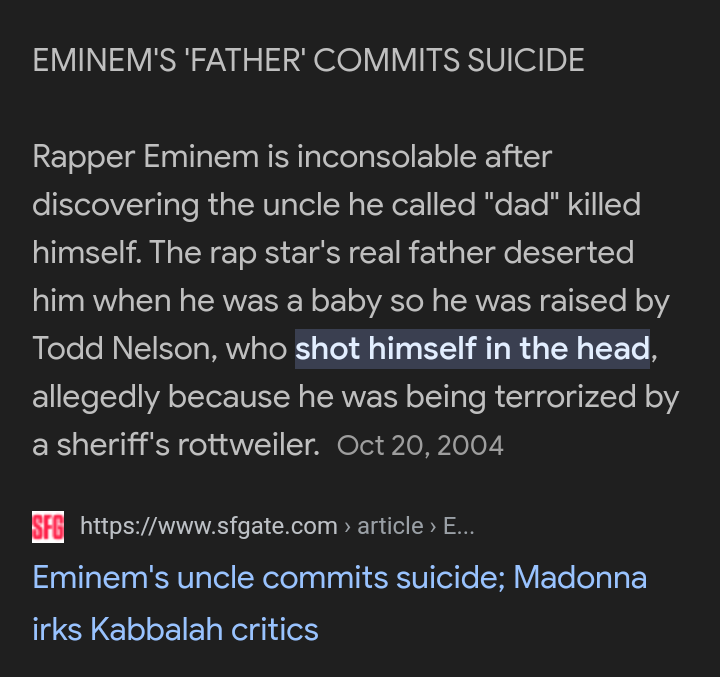 EMINEM'S 'FATHER' COMMITS SUICIDE

Rapper Eminem is inconsolable after discovering the uncle he called "dad" killed himself. The rap star's real father deserted him when he was a baby so he was raised by Todd Nelson, who shot himself in the head, allegedly because he was being terrorized by a sheriff's rottweiler. Oct 20, 2004

SFG https://www.sfgate.com › article › E...

Eminem's uncle commits suicide; Madonna irks Kabbalah critics